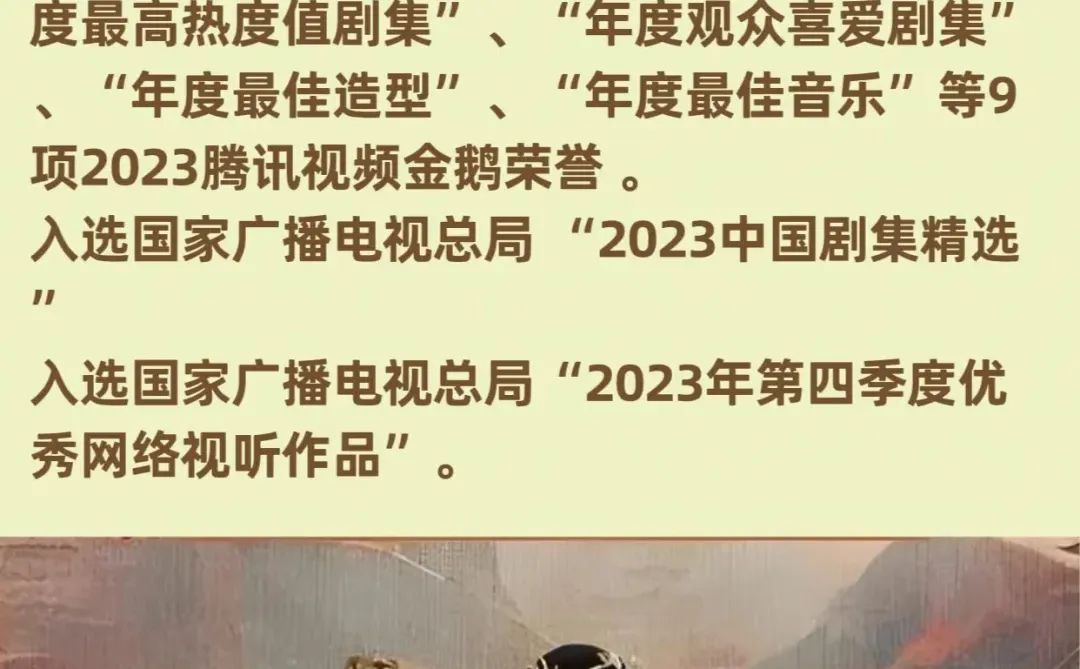 度最高热度值剧集”、“年度观众喜爱剧集”、“年度最佳造型”、“年度最佳音乐”等9项2023腾讯视频金鹅荣誉 。
入选国家广播电视总局 “2023中国剧集精选”

入选国家广播电视总局“2023年第四季度优秀网络视听作品”。